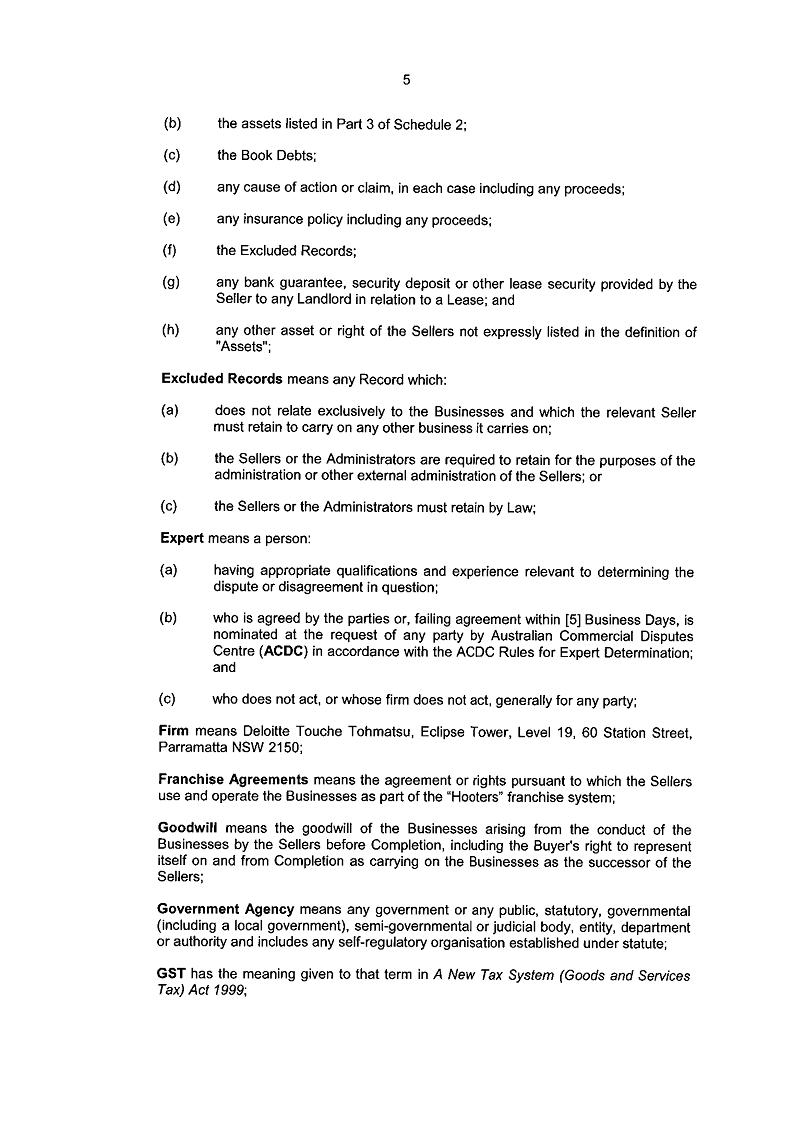 5

(b) the assets listed in Part 3 of Schedule 2;

(c) the Book Debts;

(d) any cause of action or claim, in each case including any proceeds;

(e) any insurance policy including any proceeds;

(f) the Excluded Records;

(g) any bank guarantee, security deposit or other lease security provided by the Seller to any Landlord in relation to a Lease; and

(h) any other asset or right of the Sellers not expressly listed in the definition of "Assets";

Excluded Records means any Record which:

(a) does not relate exclusively to the Businesses and which the relevant Seller must retain to carry on any other business it carries on;

(b) the Sellers or the Administrators are required to retain for the purposes of the administration or other external administration of the Sellers; or

(c) the Sellers or the Administrators must retain by Law;

Expert means a person:

(a) having appropriate qualifications and experience relevant to determining the dispute or disagreement in question;

(b) who is agreed by the parties or, failing agreement within [5] Business Days, is nominated at the request of any party by Australian Commercial Disputes Centre (ACDC) in accordance with the ACDC Rules for Expert Determination; and

(c) who does not act, or whose firm does not act, generally for any party;

Firm means Deloitte Touche Tohmatsu, Eclipse Tower, Level 19, 60 Station Street, Parramatta NSW 2150;

Franchise Agreements means the agreement or rights pursuant to which the Sellers use and operate the Businesses as part of the "Hooters" franchise system;

Goodwill means the goodwill of the Businesses arising from the conduct of the Businesses by the Sellers before Completion, including the Buyer's right to represent itself on and from Completion as carrying on the Businesses as the successor of the Sellers;

Government Agency means any government or any public, statutory, governmental (including a local government), semi-governmental or judicial body, entity, department or authority and includes any self-regulatory organisation established under statute;

GST has the meaning given to that term in A New Tax System (Goods and Services Tax) Act 1999;